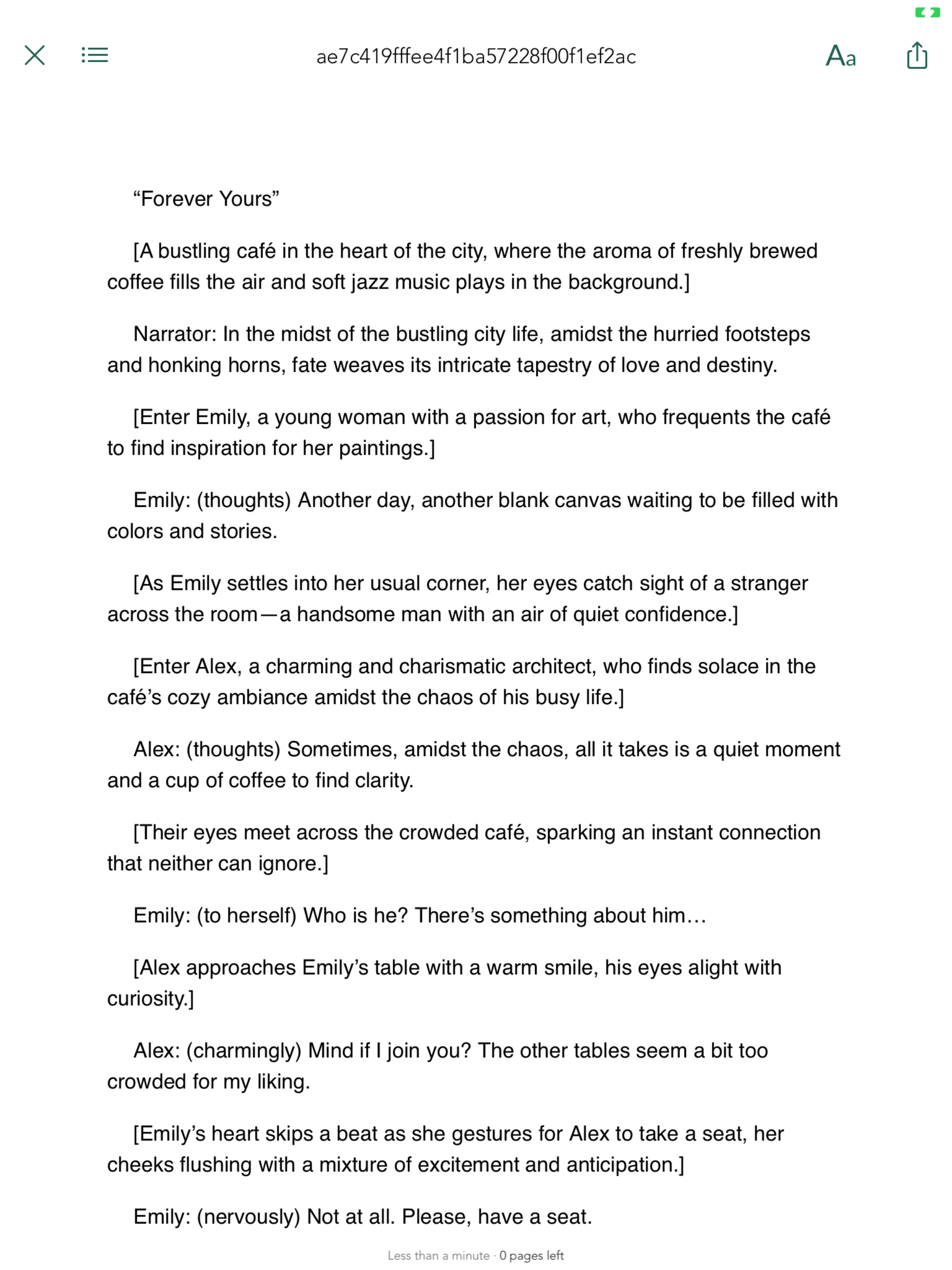 ae7c419fffee4f1ba57228f00f1ef2ac

Aa

“Forever Yours”

[A bustling café in the heart of the city, where the aroma of freshly brewed coffee fills the air and soft jazz music plays in the background.]

Narrator: In the midst of the bustling city life, amidst the hurried footsteps and honking horns, fate weaves its intricate tapestry of love and destiny.

[Enter Emily, a young woman with a passion for art, who frequents the café to find inspiration for her paintings.]

Emily: (thoughts) Another day, another blank canvas waiting to be filled with colors and stories.

[As Emily settles into her usual corner, her eyes catch sight of a stranger across the room—a handsome man with an air of quiet confidence.]

[Enter Alex, a charming and charismatic architect, who finds solace in the café’s cozy ambiance amidst the chaos of his busy life.]

Alex: (thoughts) Sometimes, amidst the chaos, all it takes is a quiet moment and a cup of coffee to find clarity.

[Their eyes meet across the crowded café, sparking an instant connection that neither can ignore.]

Emily: (to herself) Who is he? There’s something about him…

[Alex approaches Emily’s table with a warm smile, his eyes alight with curiosity.]

Alex: (charmingly) Mind if I join you? The other tables seem a bit too crowded for my liking.

[Emily’s heart skips a beat as she gestures for Alex to take a seat, her cheeks flushing with a mixture of excitement and anticipation.]

Emily: (nervously) Not at all. Please, have a seat.

Less than a minute · 0 pages left